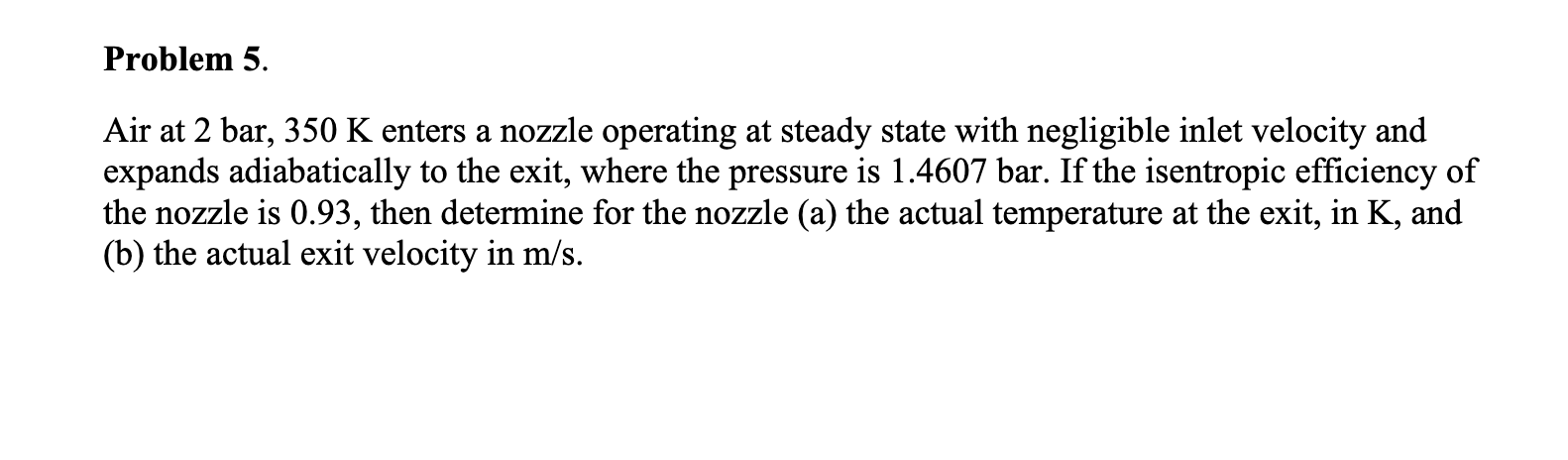 Problem 5.

Air at 2 bar, 350 K enters a nozzle operating at steady state with negligible inlet velocity and expands adiabatically to the exit, where the pressure is 1.4607 bar. If the isentropic efficiency of the nozzle is 0.93, then determine for the nozzle (a) the actual temperature at the exit, in K, and (b) the actual exit velocity in m/s.